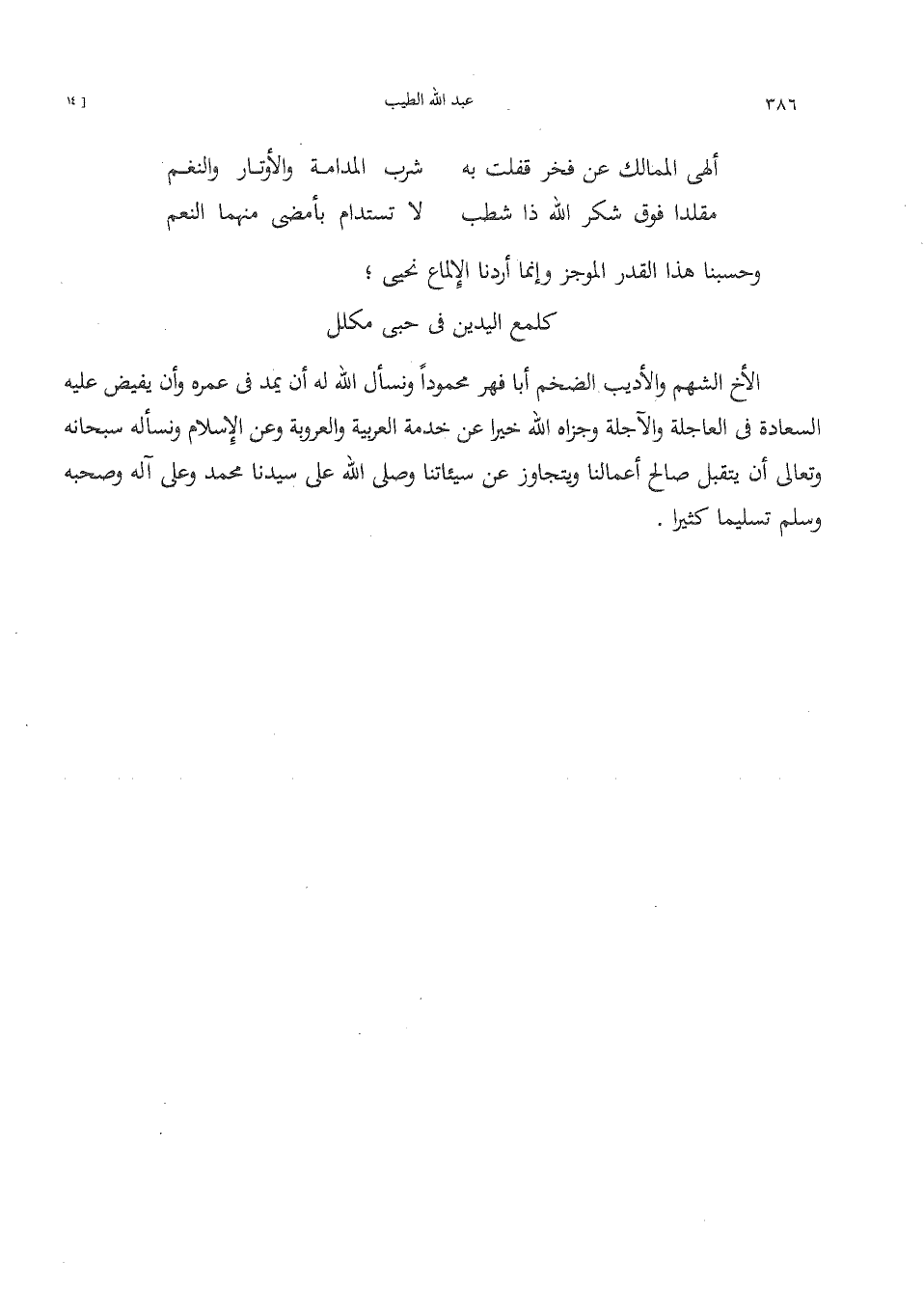 ٣٨٦ عبد الله الطيب [ ١٤

ألهى الممالك عن فخر قفلت به شرب المدامة والأوتار والنغم
مقلدا فوق شكر الله ذا شطب لا تستدام بأمضى منهما النعم

وحسبنا هذا القدر الموجز وإنما أردنا الإلماع نحيى ؛

كلمع اليدين فى حبى مكلل

الأخ الشهم والأديب الضخم أبا فهر محموداً ونسأل الله له أن يمد فى عمره وأن يفيض عليه السعادة فى العاجلة والآجلة وجزاه الله خيرا عن خدمة العربية والعروبة وعن الإسلام ونسأله سبحانه وتعالى أن يتقبل صالح أعمالنا ويتجاوز عن سيئاتنا وصلى الله على سيدنا محمد وعلى آله وصحبه وسلم تسليما كثيرا .